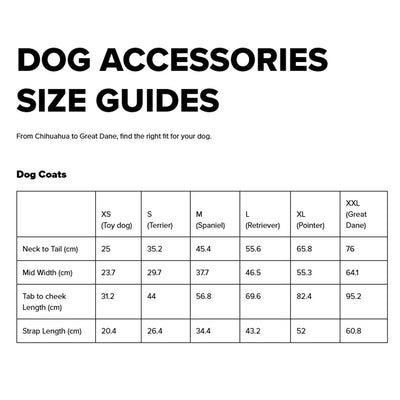 DOG ACCESSORIES SIZE GUIDES

From Chihuahua to Great Dane, find the right fit for your dog.

Dog Coats

| | XS (Toy dog) | S (Terrier) | M (Spaniel) | L (Retriever) | XL (Pointer) | XXL (Great Dane) |
|---|---|---|---|---|---|---|
| Neck to Tail (cm) | 25 | 35.2 | 45.4 | 55.6 | 65.8 | 76 |
| Mid Width (cm) | 23.7 | 29.7 | 37.7 | 46.5 | 55.3 | 64.1 |
| Tab to cheek Length (cm) | 31.2 | 44 | 56.8 | 69.6 | 82.4 | 95.2 |
| Strap Length (cm) | 20.4 | 26.4 | 34.4 | 43.2 | 52 | 60.8 |